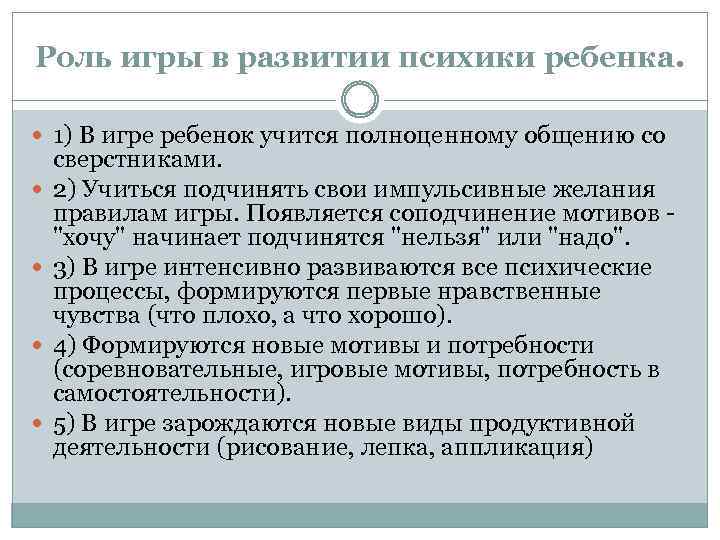 Роль игры в развитии психики ребенка.

1) В игре ребенок учится полноценному общению со сверстниками.

2) Учиться подчинять свои импульсивные желания правилам игры. Появляется соподчинение мотивов - "хочу" начинает подчинятся "нельзя" или "надо".

3) В игре интенсивно развиваются все психические процессы, формируются первые нравственные чувства (что плохо, а что хорошо).

4) Формируются новые мотивы и потребности (соревновательные, игровые мотивы, потребность в самостоятельности).

5) В игре зарождаются новые виды продуктивной деятельности (рисование, лепка, аппликация)